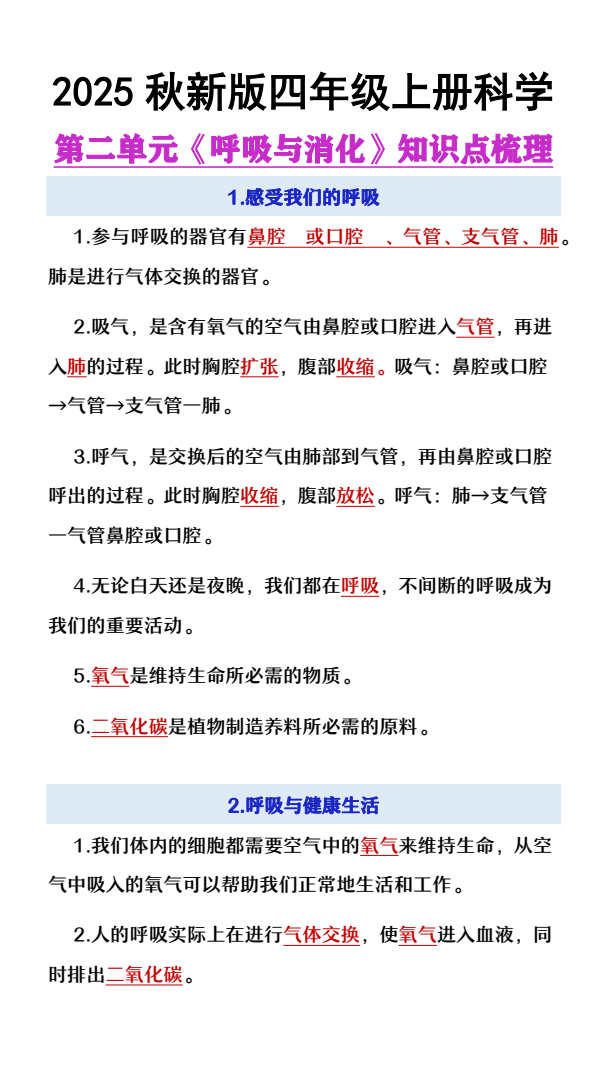 2025 秋新版四年级上册科学

第二单元《呼吸与消化》知识点梳理

1.感受我们的呼吸

1.参与呼吸的器官有鼻腔 或口腔 、气管、支气管、肺。肺是进行气体交换的器官。

2.吸气，是含有氧气的空气由鼻腔或口腔进入气管，再进入肺的过程。此时胸腔扩张，腹部收缩。吸气：鼻腔或口腔→气管→支气管一肺。

3.呼气，是交换后的空气由肺部到气管，再由鼻腔或口腔呼出的过程。此时胸腔收缩，腹部放松。呼气：肺→支气管一气管鼻腔或口腔。

4.无论白天还是夜晚，我们都在呼吸，不间断的呼吸成为我们的重要活动。

5.氧气是维持生命所必需的物质。

6.二氧化碳是植物制造养料所必需的原料。

2.呼吸与健康生活

1.我们体内的细胞都需要空气中的氧气来维持生命，从空气中吸入的氧气可以帮助我们正常地生活和工作。

2.人的呼吸实际上在进行气体交换，使氧气进入血液，同时排出二氧化碳。